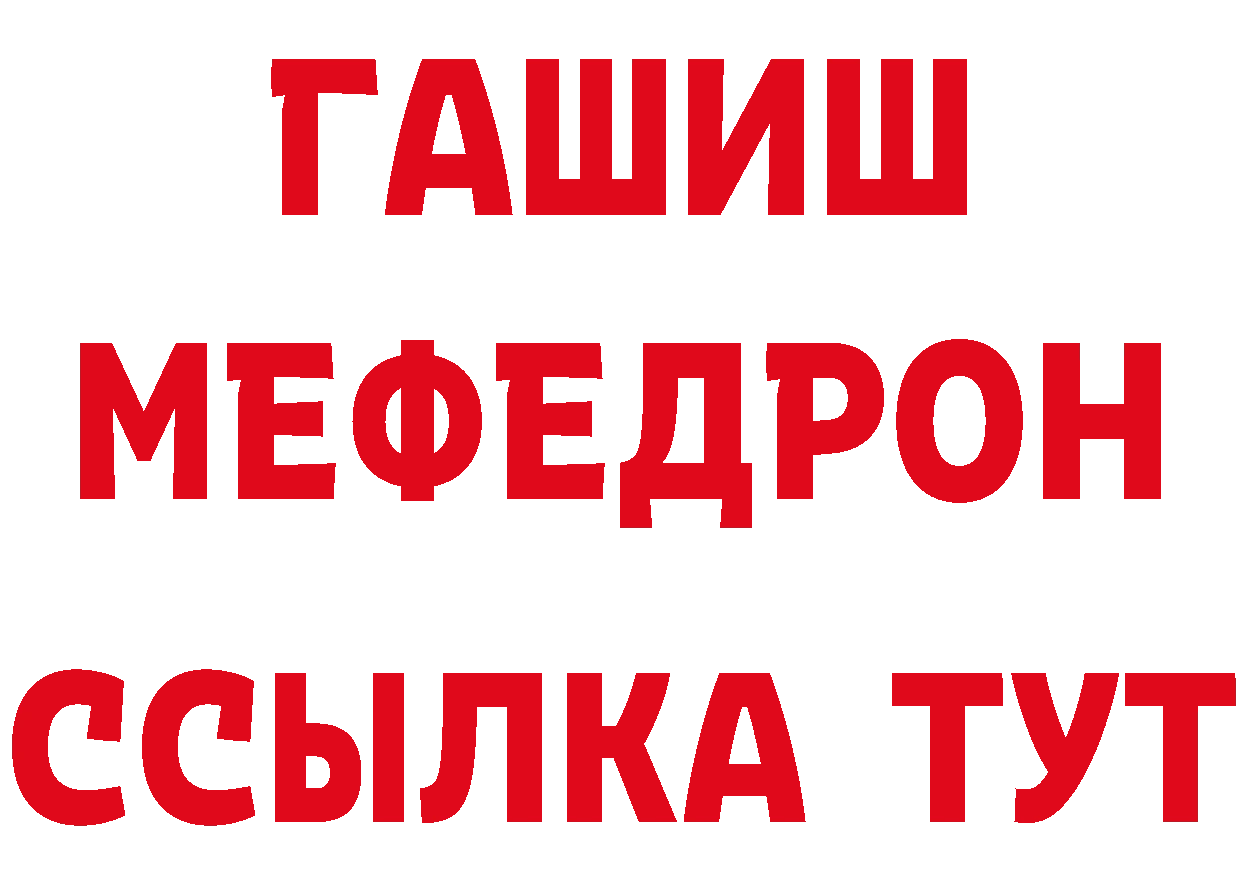 ГАШИШ
МЕФЕДРОН
ССЫЛКА ТУТ